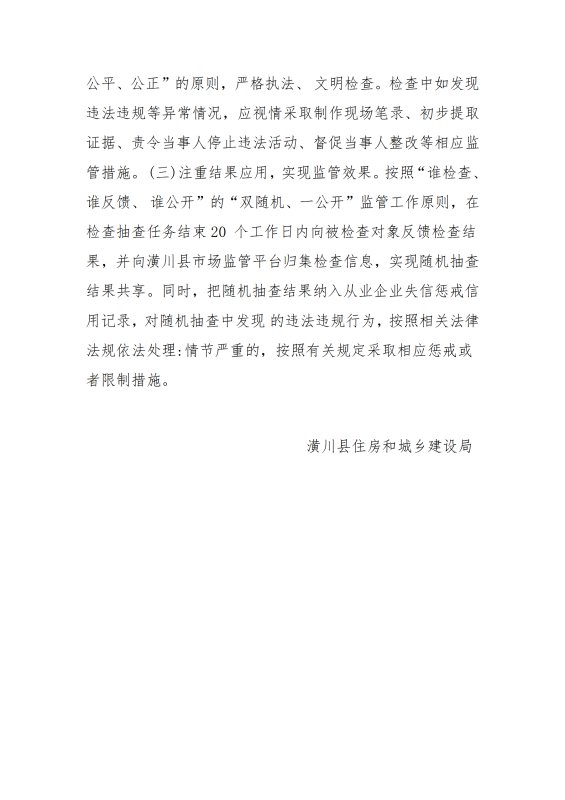 公平、公正”的原则，严格执法、文明检查。检查中如发现违法违规等异常情况，应视情采取制作现场笔录、初步提取证据、责令当事人停止违法活动、督促当事人整改等相应监管措施。(三)注重结果应用，实现监管效果。按照“谁检查、谁反馈、谁公开”的“双随机、一公开”监管工作原则，在检查抽查任务结束 20 个工作日内向被检查对象反馈检查结果，并向潢川县市场监管平台归集检查信息，实现随机抽查结果共享。同时，把随机抽查结果纳入从业企业失信惩戒信用记录，对随机抽查中发现 的违法违规行为，按照相关法律法规依法处理:情节严重的，按照有关规定采取相应惩戒或者限制措施。

潢川县住房和城乡建设局